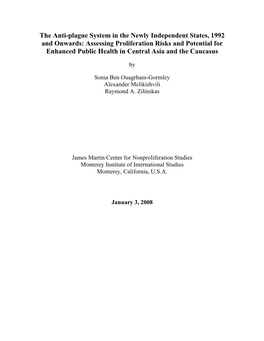 The Anti-plague System in the Newly Independent States, 1992 and Onwards: Assessing Proliferation Risks and Potential for Enhanced Public Health in Central Asia and the Caucasus

by

Sonia Ben Ouagrham-Gormley
Alexander Melikishvili
Raymond A. Zilinskas

James Martin Center for Nonproliferation Studies
Monterey Institute of International Studies
Monterey, California, U.S.A.

January 3, 2008